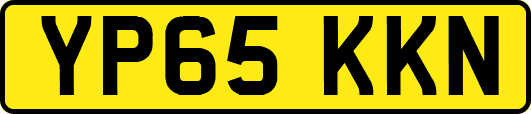 YP65 KKN